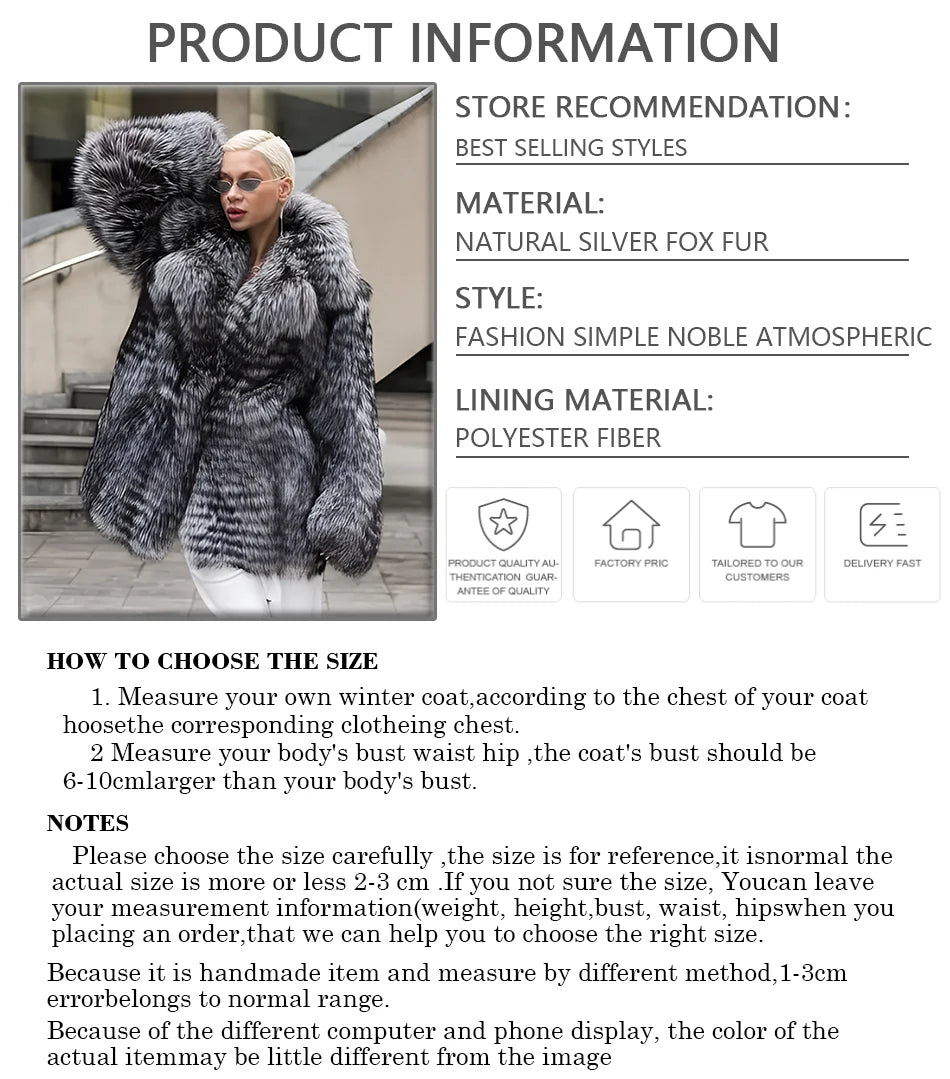 PRODUCT INFORMATION

STORE RECOMMENDATION:
BEST SELLING STYLES

MATERIAL:
NATURAL SILVER FOX FUR

STYLE:
FASHION SIMPLE NOBLE ATMOSPHERIC

LINING MATERIAL:
POLYESTER FIBER

PRODUCT QUALITY AUTHENTICATION GUARANTEE OF QUALITY

FACTORY PRIC

TAILORED TO OUR CUSTOMERS

DELIVERY FAST

HOW TO CHOOSE THE SIZE

1. Measure your own winter coat,according to the chest of your coat hoosethe corresponding clotheing chest.

2 Measure your body's bust waist hip ,the coat's bust should be 6-10cmlarger than your body's bust.

NOTES

Please choose the size carefully ,the size is for reference,it isnormal the actual size is more or less 2-3 cm .If you not sure the size, Youcan leave your measurement information(weight, height,bust, waist, hipswhen you placing an order,that we can help you to choose the right size.

Because it is handmade item and measure by different method,1-3cm errorbelongs to normal range.

Because of the different computer and phone display, the color of the actual itemmay be little different from the image